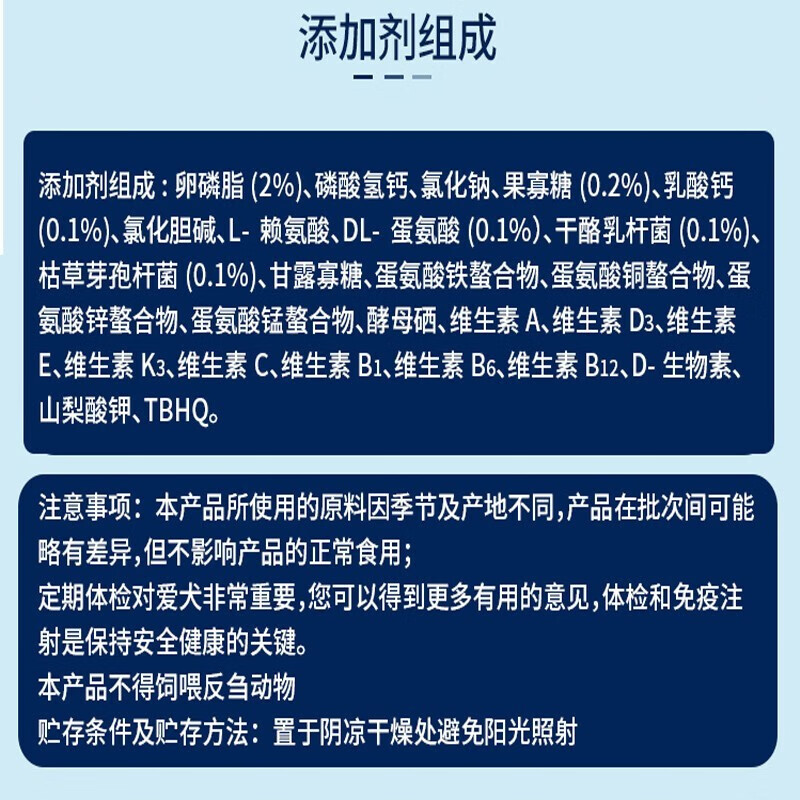 添加剂组成

添加剂组成：卵磷脂 (2%)、磷酸氢钙、氯化钠、果寡糖 (0.2%)、乳酸钙 (0.1%)、氯化胆碱、L- 赖氨酸、DL- 蛋氨酸 (0.1%)、干酪乳杆菌 (0.1%)、枯草芽孢杆菌 (0.1%)、甘露寡糖、蛋氨酸铁螯合物、蛋氨酸铜螯合物、蛋氨酸锌螯合物、蛋氨酸锰螯合物、酵母硒、维生素 A、维生素 $D_3$、维生素 E、维生素 $K_3$、维生素 C、维生素 $B_1$、维生素 $B_6$、维生素 $B_{12}$、D- 生物素、山梨酸钾、TBHQ。

注意事项：本产品所使用的原料因季节及产地不同，产品在批次间可能略有差异，但不影响产品的正常食用；
定期体检对爱犬非常重要，您可以得到更多有用的意见，体检和免疫注射是保持安全健康的关键。
本产品不得饲喂反刍动物
贮存条件及贮存方法：置于阴凉干燥处避免阳光照射